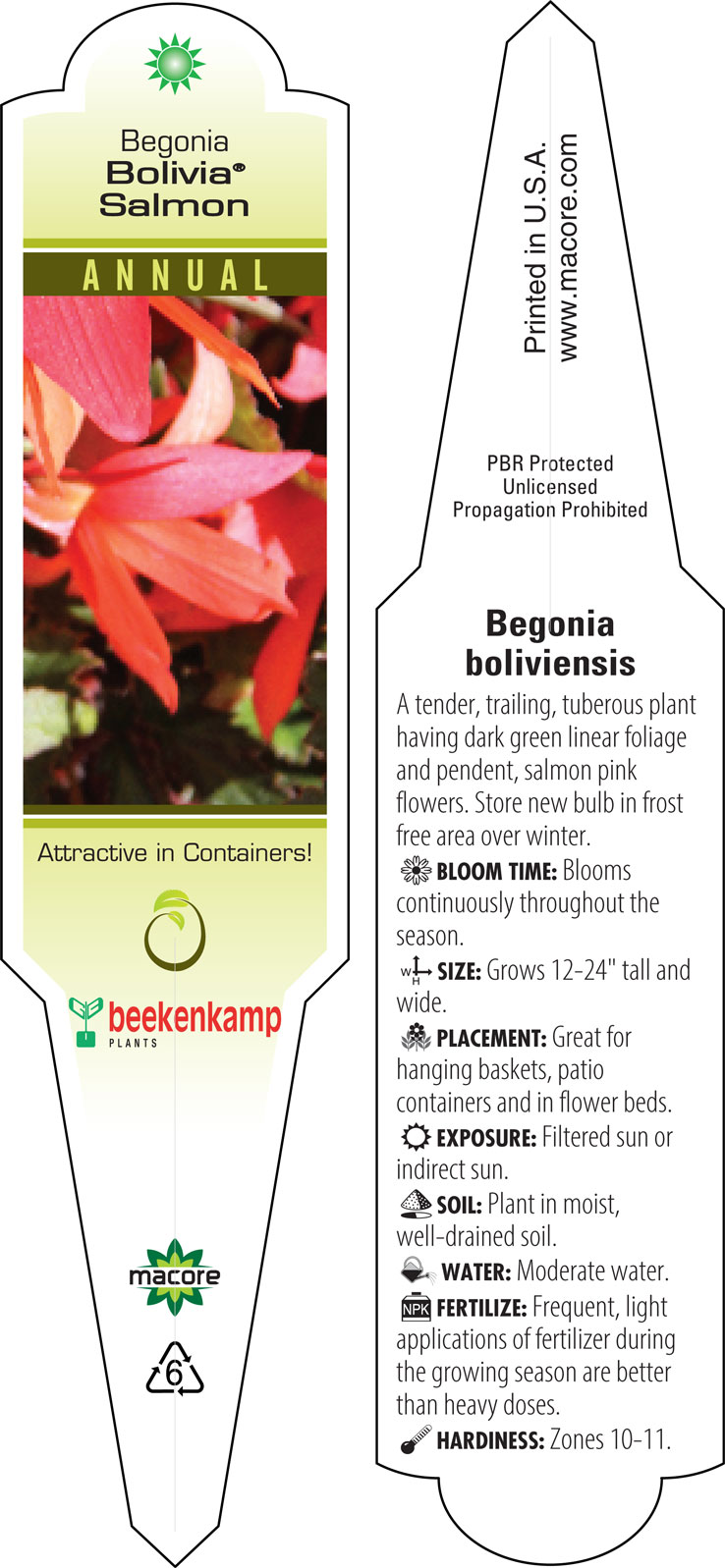 Begonia
Bolivia®
Salmon

ANNUAL

Attractive in Containers!

beekenkamp
PLANTS

macore

6

Printed in U.S.A.
www.macore.com

PBR Protected
Unlicensed
Propagation Prohibited

Begonia
boliviensis

A tender, trailing, tuberous plant having dark green linear foliage and pendent, salmon pink flowers. Store new bulb in frost free area over winter.

BLOOM TIME: Blooms continuously throughout the season.

W H SIZE: Grows 12-24" tall and wide.

PLACEMENT: Great for hanging baskets, patio containers and in flower beds.

EXPOSURE: Filtered sun or indirect sun.

SOIL: Plant in moist, well-drained soil.

WATER: Moderate water.

NPK FERTILIZE: Frequent, light applications of fertilizer during the growing season are better than heavy doses.

HARDINESS: Zones 10-11.